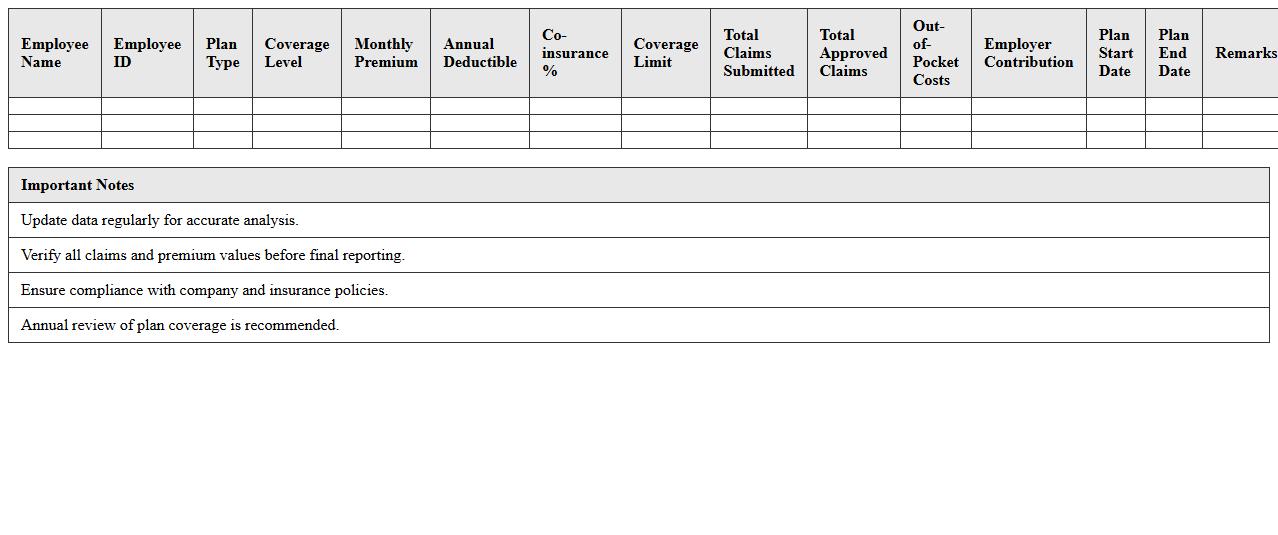 | Employee Name | Employee ID | Plan Type | Coverage Level | Monthly Premium | Annual Deductible | Co-insurance % | Coverage Limit | Total Claims Submitted | Total Approved Claims | Out-of-Pocket Costs | Employer Contribution | Plan Start Date | Plan End Date | Remarks |
|---|---|---|---|---|---|---|---|---|---|---|---|---|---|---|
| | | | | | | | | | | | | | | |
| | | | | | | | | | | | | | | |
| | | | | | | | | | | | | | | |

| Important Notes |
|---|
| Update data regularly for accurate analysis. |
| Verify all claims and premium values before final reporting. |
| Ensure compliance with company and insurance policies. |
| Annual review of plan coverage is recommended. |